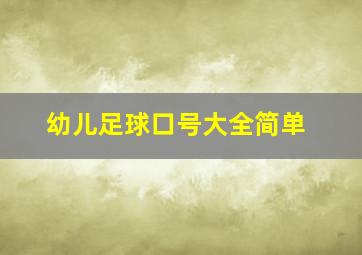 幼儿足球口号大全简单